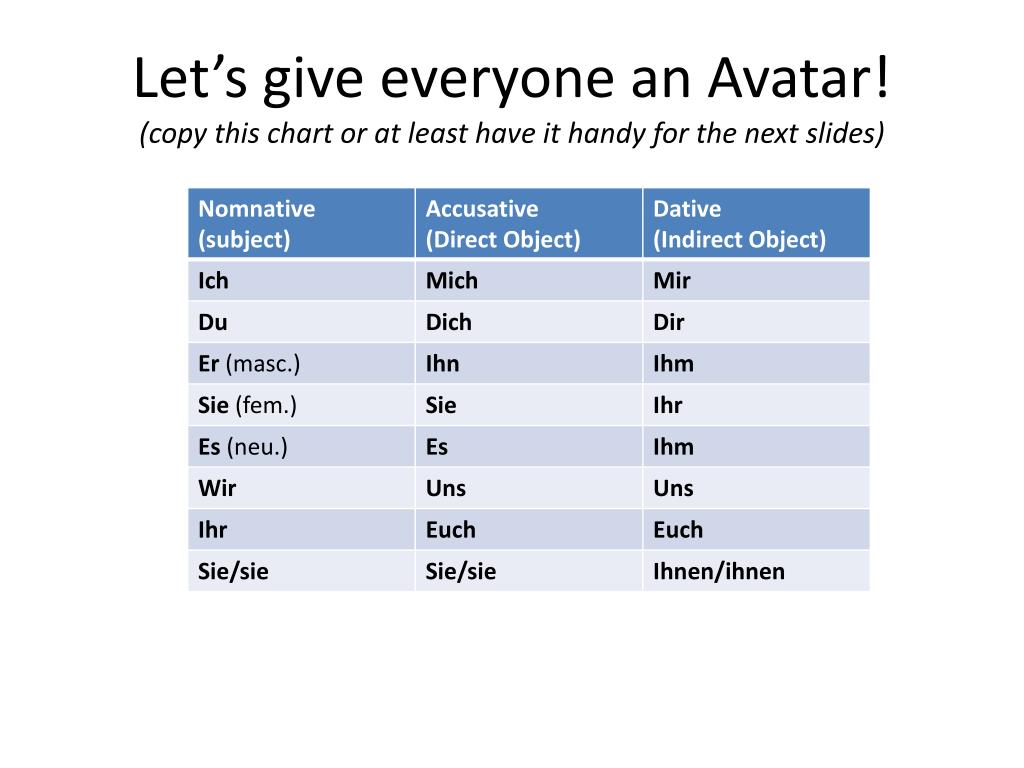 Let’s give everyone an Avatar!
(copy this chart or at least have it handy for the next slides)

| Nomnative (subject) | Accusative (Direct Object) | Dative (Indirect Object) |
|---|---|---|
| Ich | Mich | Mir |
| Du | Dich | Dir |
| Er (masc.) | Ihn | Ihm |
| Sie (fem.) | Sie | Ihr |
| Es (neu.) | Es | Ihm |
| Wir | Uns | Uns |
| Ihr | Euch | Euch |
| Sie/sie | Sie/sie | Ihnen/ihnen |